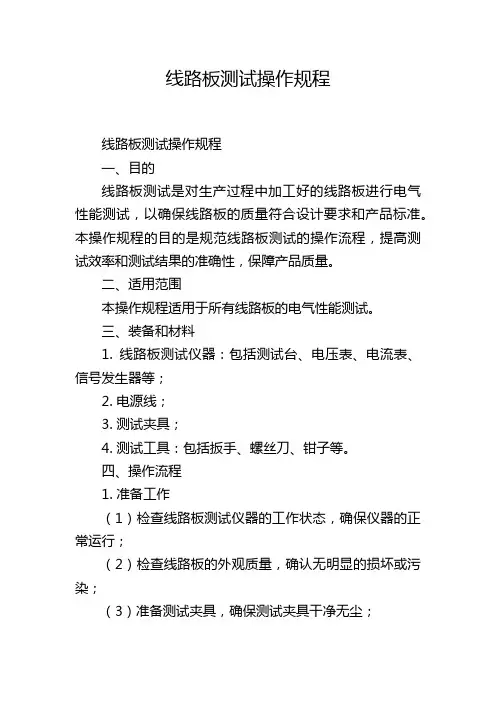 线路板测试操作规程

线路板测试操作规程

一、目的

线路板测试是对生产过程中加工好的线路板进行电气性能测试，以确保线路板的质量符合设计要求和产品标准。本操作规程的目的是规范线路板测试的操作流程，提高测试效率和测试结果的准确性，保障产品质量。

二、适用范围

本操作规程适用于所有线路板的电气性能测试。

三、装备和材料

1. 线路板测试仪器：包括测试台、电压表、电流表、信号发生器等；

2. 电源线；

3. 测试夹具；

4. 测试工具：包括扳手、螺丝刀、钳子等。

四、操作流程

1. 准备工作

（1）检查线路板测试仪器的工作状态，确保仪器的正常运行；

（2）检查线路板的外观质量，确认无明显的损坏或污染；

（3）准备测试夹具，确保测试夹具干净无尘；